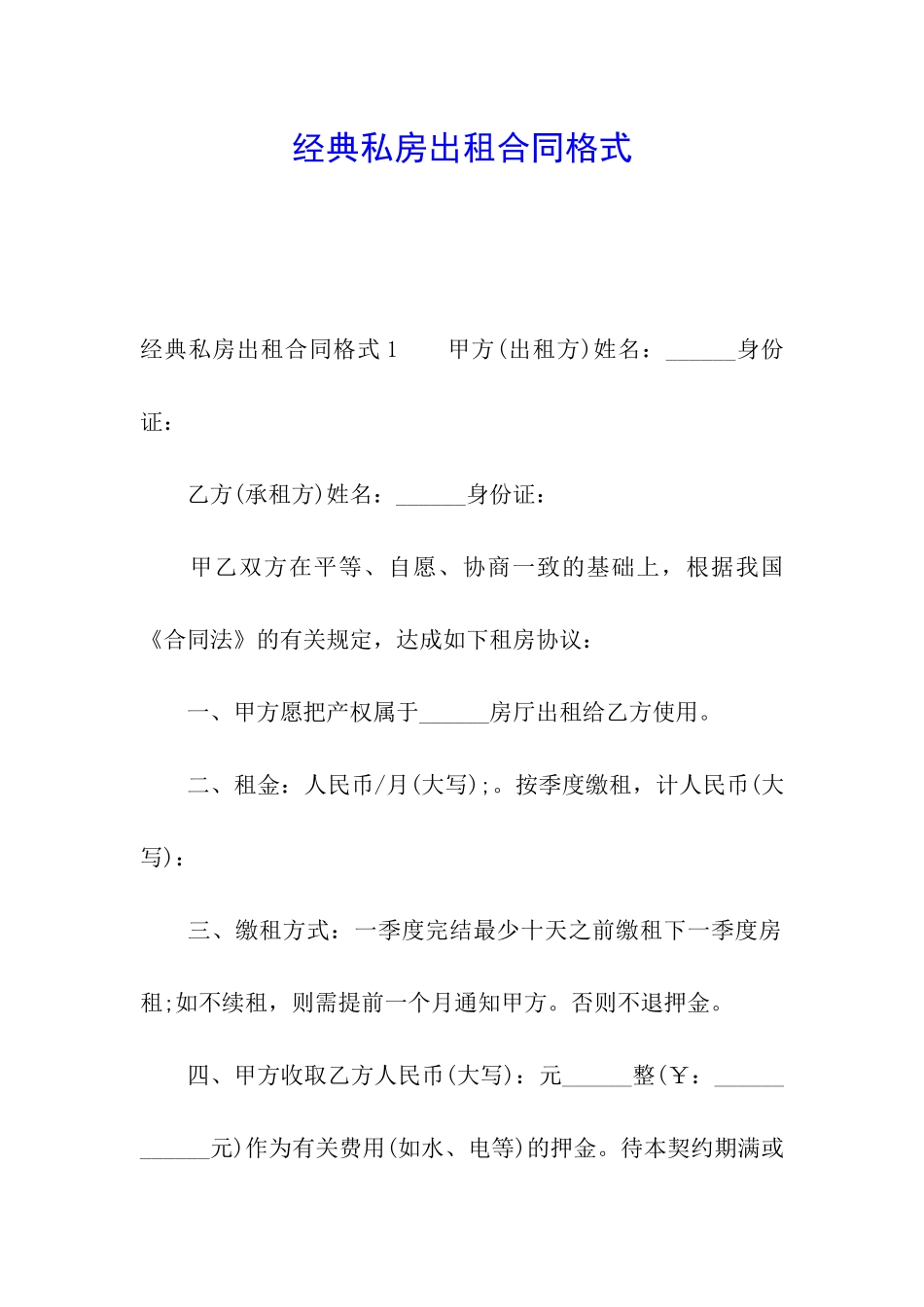 经典私房出租合同格式

经典私房出租合同格式1　　甲方(出租方)姓名：______身份证：

乙方(承租方)姓名：______身份证：

甲乙双方在平等、自愿、协商一致的基础上，根据我国《合同法》的有关规定，达成如下租房协议：

一、甲方愿把产权属于______房厅出租给乙方使用。

二、租金：人民币/月(大写);。按季度缴租，计人民币(大写)：

三、缴租方式：一季度完结最少十天之前缴租下一季度房租;如不续租，则需提前一个月通知甲方。否则不退押金。

四、甲方收取乙方人民币(大写)：元______整(￥：____________元)作为有关费用(如水、电等)的押金。待本契约期满或